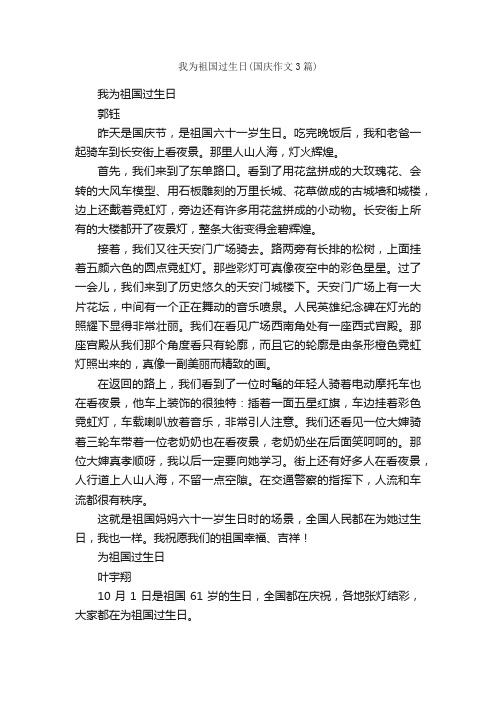 我为祖国过生日(国庆作文3篇)

我为祖国过生日

郭钰

昨天是国庆节，是祖国六十一岁生日。吃完晚饭后，我和老爸一起骑车到长安街上看夜景。那里人山人海，灯火辉煌。

首先，我们来到了东单路口。看到了用花盆拼成的大玫瑰花、会转的大风车模型、用石板雕刻的万里长城、花草做成的古城墙和城楼，边上还戴着霓虹灯，旁边还有许多用花盆拼成的小动物。长安街上所有的大楼都开了夜景灯，整条大街变得金碧辉煌。

接着，我们又往天安门广场骑去。路两旁有长排的松树，上面挂着五颜六色的圆点霓虹灯。那些彩灯可真像夜空中的彩色星星。过了一会儿，我们来到了历史悠久的天安门城楼下。天安门广场上有一大片花坛，中间有一个正在舞动的音乐喷泉。人民英雄纪念碑在灯光的照耀下显得非常壮丽。我们在看见广场西南角处有一座西式宫殿。那座宫殿从我们那个角度看只有轮廓，而且它的轮廓是由条形橙色霓虹灯照出来的，真像一副美丽而精致的画。

在返回的路上，我们看到了一位时髦的年轻人骑着电动摩托车也在看夜景，他车上装饰的很独特：插着一面五星红旗，车边挂着彩色霓虹灯，车载喇叭放着音乐，非常引人注意。我们还看见一位大婶骑着三轮车带着一位老奶奶也在看夜景，老奶奶坐在后面笑呵呵的。那位大婶真孝顺呀，我以后一定要向她学习。街上还有好多人在看夜景，人行道上人山人海，不留一点空隙。在交通警察的指挥下，人流和车流都很有秩序。

这就是祖国妈妈六十一岁生日时的场景，全国人民都在为她过生日，我也一样。我祝愿我们的祖国幸福、吉祥！

为祖国过生日

叶宇翔

10 月 1 日是祖国 61 岁的生日，全国都在庆祝，各地张灯结彩，大家都在为祖国过生日。